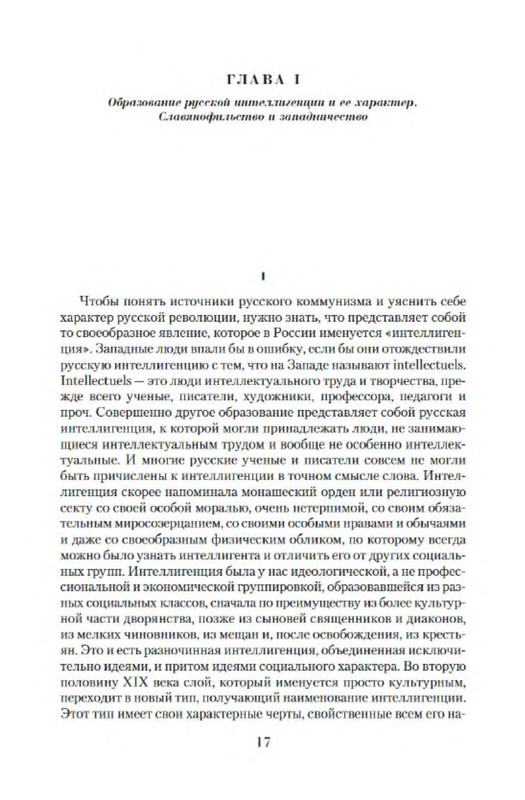 ГЛАВА I

Образование русской интеллигенции и ее характер. Славянофильство и западничество

I

Чтобы понять источники русского коммунизма и уяснить себе характер русской революции, нужно знать, что представляет собой то своеобразное явление, которое в России именуется «интеллигенция». Западные люди впали бы в ошибку, если бы они отождествили русскую интеллигенцию с тем, что на Западе называют intellectuels. Intellectuels — это люди интеллектуального труда и творчества, прежде всего ученые, писатели, художники, профессора, педагоги и проч. Совершенно другое образование представляет собой русская интеллигенция, к которой могли принадлежать люди, не занимающиеся интеллектуальным трудом и вообще не особенно интеллектуальные. И многие русские ученые и писатели совсем не могли быть причислены к интеллигенции в точном смысле слова. Интеллигенция скорее напоминала монашеский орден или религиозную секту со своей особой моралью, очень нетерпимой, со своим обязательным миросозерцанием, со своими особыми нравами и обычаями и даже со своеобразным физическим обликом, по которому всегда можно было узнать интеллигента и отличить его от других социальных групп. Интеллигенция была у нас идеологической, а не профессиональной и экономической группировкой, образовавшейся из разных социальных классов, сначала по преимуществу из более культурной части дворянства, позже из сыновей священников и диаконов, из мелких чиновников, из мещан и, после освобождения, из крестьян. Это и есть разночинная интеллигенция, объединенная исключительно идеями, и притом идеями социального характера. Во вторую половину XIX века слой, который именуется просто культурным, переходит в новый тип, получающий наименование интеллигенции. Этот тип имеет свои характерные черты, свойственные всем его на-

17